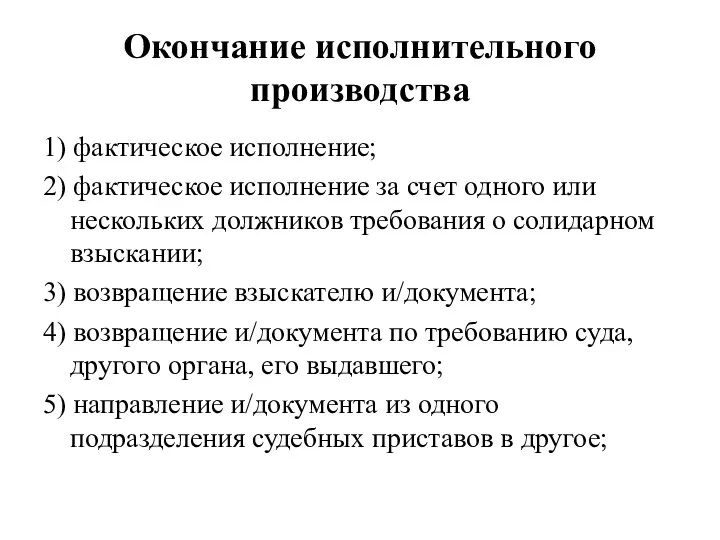 Окончание исполнительного производства

1) фактическое исполнение;

2) фактическое исполнение за счет одного или нескольких должников требования о солидарном взыскании;

3) возвращение взыскателю и/документа;

4) возвращение и/документа по требованию суда, другого органа, его выдавшего;

5) направление и/документа из одного подразделения судебных приставов в другое;